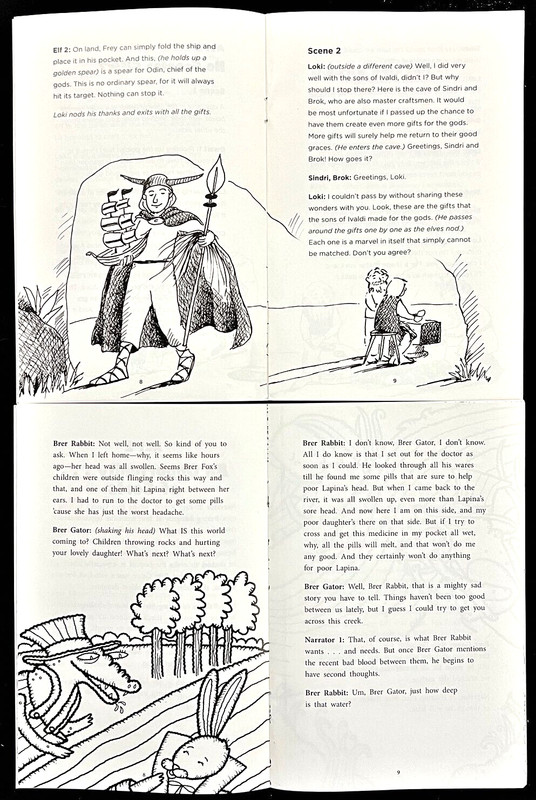 Elf 2: On land, Frey can simply fold the ship and place it in his pocket. And this, (he holds up a golden spear) is a spear for Odin, chief of the gods. This is no ordinary spear, for it will always hit its target. Nothing can stop it.

Loki nods his thanks and exits with all the gifts.

8

Scene 2

Loki: (outside a different cave) Well, I did very well with the sons of Ivaldi, didn't I? But why should I stop there? Here is the cave of Sindri and Brok, who are also master craftsmen. It would be most unfortunate if I passed up the chance to have them create even more gifts for the gods. More gifts will surely help me return to their good graces. (He enters the cave.) Greetings, Sindri and Brok! How goes it?

Sindri, Brok: Greetings, Loki.

Loki: I couldn't pass by without sharing these wonders with you. Look, these are the gifts that the sons of Ivaldi made for the gods. (He passes around the gifts one by one as the elves nod.) Each one is a marvel in itself that simply cannot be matched. Don't you agree?

9

Brer Rabbit: Not well, not well. So kind of you to ask. When I left home—why, it seems like hours ago—her head was all swollen. Seems Brer Fox's children were outside flinging rocks this way and that, and one of them hit Lapina right between her ears. I had to run to the doctor to get some pills 'cause she has just the worst headache.

Brer Gator: (shaking his head) What IS this world coming to? Children throwing rocks and hurting your lovely daughter! What's next? What's next?

8

Brer Rabbit: I don't know, Brer Gator, I don't know. All I do know is that I set out for the doctor as soon as I could. He looked through all his wares till he found me some pills that are sure to help poor Lapina's head. But when I came back to the river, it was all swollen up, even more than Lapina's sore head. And now here I am on this side, and my poor daughter's there on that side. But if I try to cross and get this medicine in my pocket all wet, why, all the pills will melt, and that won't do me any good. And they certainly won't do anything for poor Lapina.

Brer Gator: Well, Brer Rabbit, that is a mighty sad story you have to tell. Things haven't been too good between us lately, but I guess I could try to get you across this creek.

Narrator 1: That, of course, is what Brer Rabbit wants . . . and needs. But once Brer Gator mentions the recent bad blood between them, he begins to have second thoughts.

Brer Rabbit: Um, Brer Gator, just how deep is that water?

9